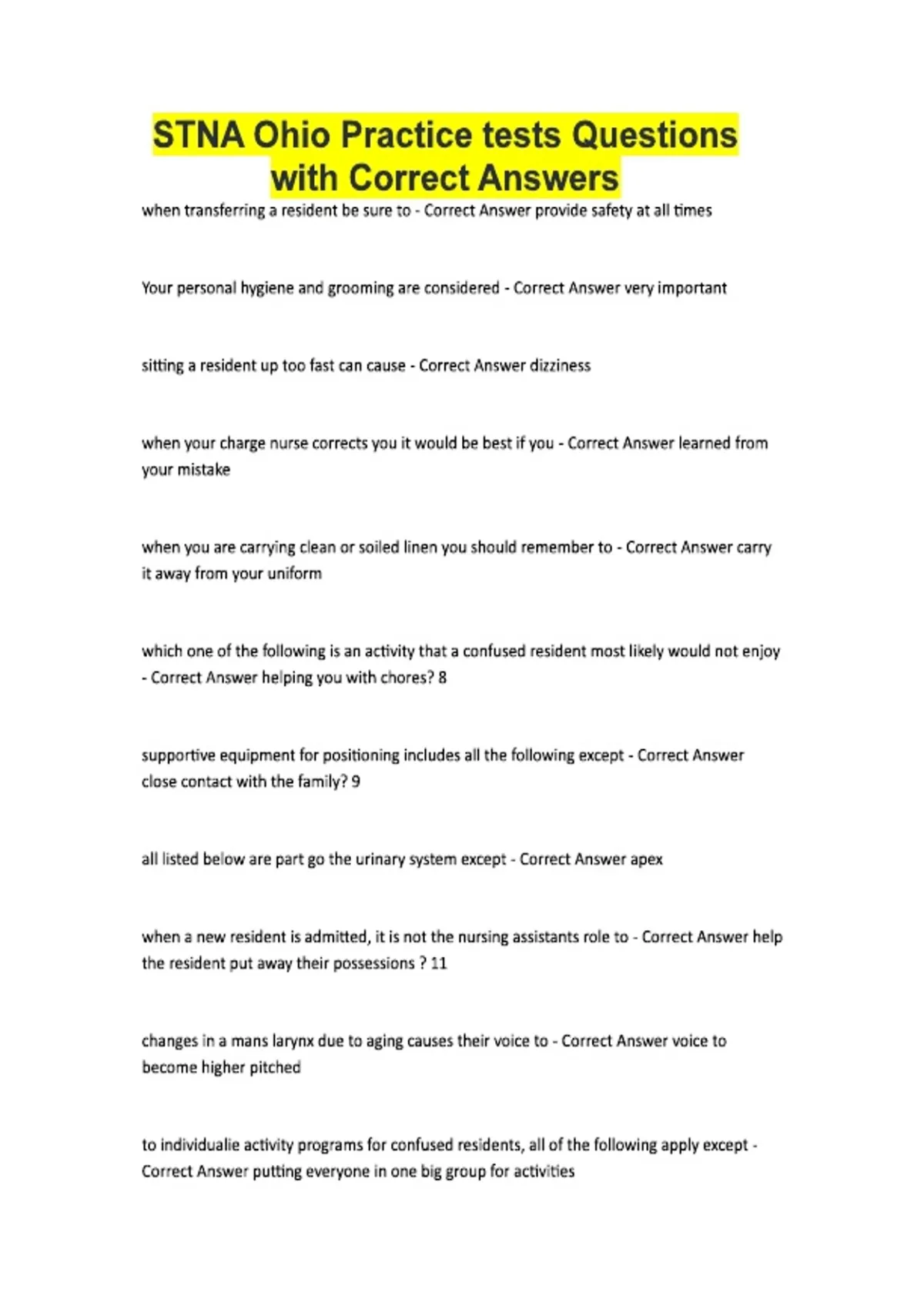 STNA Ohio Practice tests Questions with Correct Answers

when transferring a resident be sure to - Correct Answer provide safety at all times

Your personal hygiene and grooming are considered - Correct Answer very important

sitting a resident up too fast can cause - Correct Answer dizziness

when your charge nurse corrects you it would be best if you - Correct Answer learned from your mistake

when you are carrying clean or soiled linen you should remember to - Correct Answer carry it away from your uniform

which one of the following is an activity that a confused resident most likely would not enjoy - Correct Answer helping you with chores? 8

supportive equipment for positioning includes all the following except - Correct Answer close contact with the family? 9

all listed below are part go the urinary system except - Correct Answer apex

when a new resident is admitted, it is not the nursing assistants role to - Correct Answer help the resident put away their possessions ? 11

changes in a mans larynx due to aging causes their voice to - Correct Answer voice to become higher pitched

to individualie activity programs for confused residents, all of the following apply except - Correct Answer putting everyone in one big group for activities